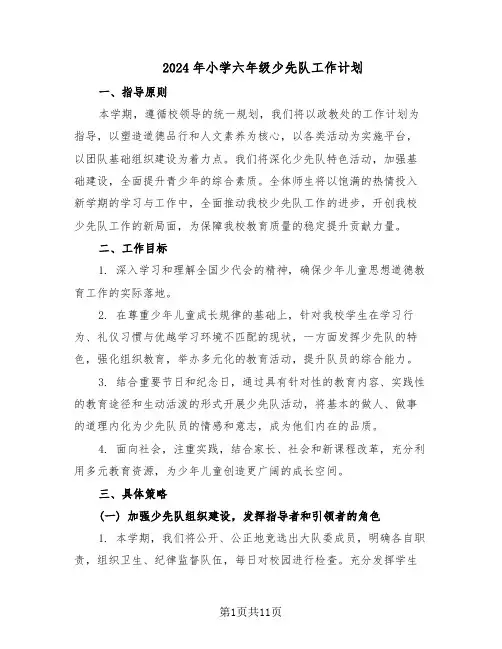 2024年小学六年级少先队工作计划

一、指导原则

本学期，遵循校领导的统一规划，我们将以政教处的工作计划为指导，以塑造道德品行和人文素养为核心，以各类活动为实施平台，以团队基础组织建设为着力点。我们将深化少先队特色活动，加强基础建设，全面提升青少年的综合素质。全体师生将以饱满的热情投入新学期的学习与工作中，全面推动我校少先队工作的进步，开创我校少先队工作的新局面，为保障我校教育质量的稳定提升贡献力量。

二、工作目标

1. 深入学习和理解全国少代会的精神，确保少年儿童思想道德教育工作的实际落地。

2. 在尊重少年儿童成长规律的基础上，针对我校学生在学习行为、礼仪习惯与优越学习环境不匹配的现状，一方面发挥少先队的特色，强化组织教育，举办多元化的教育活动，提升队员的综合能力。

3. 结合重要节日和纪念日，通过具有针对性的教育内容、实践性的教育途径和生动活泼的形式开展少先队活动，将基本的做人、做事的道理内化为少先队员的情感和意志，成为他们内在的品质。

4. 面向社会，注重实践，结合家长、社会和新课程改革，充分利用多元教育资源，为少年儿童创造更广阔的成长空间。

三、具体策略

（一）加强少先队组织建设，发挥指导者和引领者的角色

1. 本学期，我们将公开、公正地竞选出大队委成员，明确各自职责，组织卫生、纪律监督队伍，每日对校园进行检查。充分发挥学生

第1页共11页